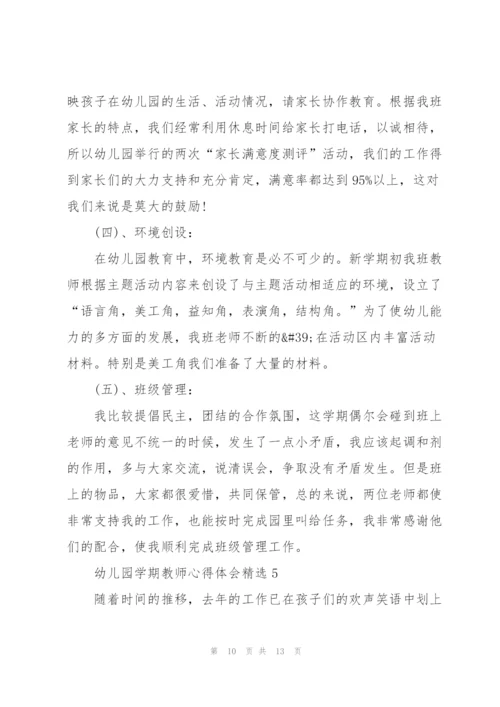 映孩子在幼儿园的生活、活动情况，请家长协作教育。根据我班家长的特点，我们经常利用休息时间给家长打电话，以诚相待，所以幼儿园举行的两次“家长满意度测评”活动，我们的工作得到家长们的大力支持和充分肯定，满意率都达到95%以上，这对我们来说是莫大的鼓励！

（四）、环境创设：

在幼儿园教育中，环境教育是必不可少的。新学期初我班教师根据主题活动内容来创设了与主题活动相适应的环境，设立了“语言角，美工角，益知角，表演角，结构角。”为了使幼儿能力的多方面的发展，我班老师不断的&#39;在活动区内丰富活动材料。特别是美工角我们准备了大量的材料。

（五）、班级管理：

我比较提倡民主，团结的合作氛围，这学期偶尔会碰到班上老师的意见不统一的时候，发生了一点小矛盾，我应该起调和剂的作用，多与大家交流，说清误会，争取没有矛盾发生。但是班上的物品，大家都很爱惜，共同保管，总的来说，两位老师都使非常支持我的工作，也能按时完成园里叫给任务，我非常感谢他们的配合，使我顺利完成班级管理工作。

幼儿园学期教师心得体会精选5

随着时间的推移，去年的工作已在孩子们的欢声笑语中划上

第 10 页 共 13 页